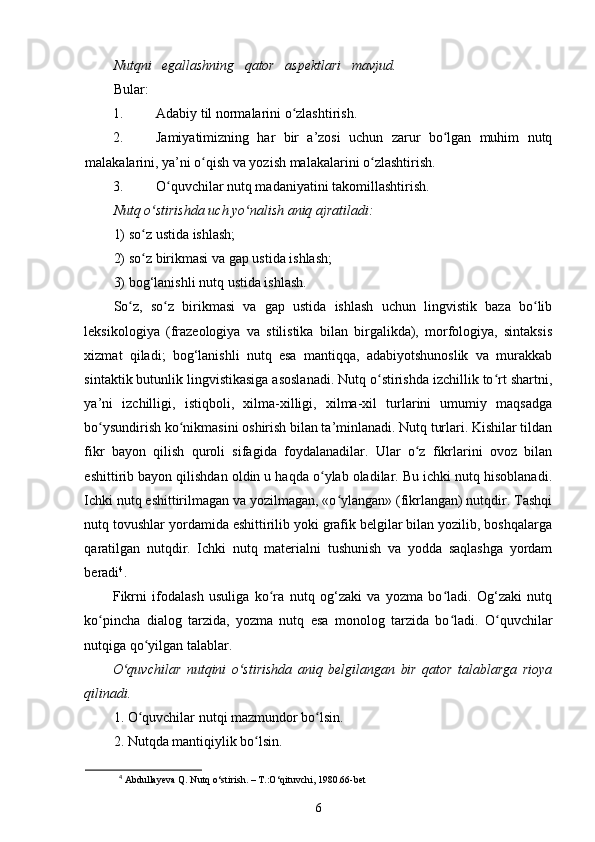 Nutqni egallashning qator aspektlari mavjud.

Bular:

1. Adabiy til normalarini o‘zlashtirish.

2. Jamiyatimizning har bir a’zosi uchun zarur bo‘lgan muhim nutq malakalarini, ya’ni o‘qish va yozish malakalarini o‘zlashtirish.

3. O‘quvchilar nutq madaniyatini takomillashtirish.

Nutq o‘stirishda uch yo‘nalish aniq ajratiladi:

1) so‘z ustida ishlash;

2) so‘z birikmasi va gap ustida ishlash;

3) bog‘lanishli nutq ustida ishlash.

So‘z, so‘z birikmasi va gap ustida ishlash uchun lingvistik baza bo‘lib leksikologiya (frazeologiya va stilistika bilan birgalikda), morfologiya, sintaksis xizmat qiladi; bog‘lanishli nutq esa mantiqqa, adabiyotshunoslik va murakkab sintaktik butunlik lingvistikasiga asoslanadi. Nutq o‘stirishda izchillik to‘rt shartni, ya’ni izchilligi, istiqboli, xilma-xilligi, xilma-xil turlarini umumiy maqsadga bo‘ysundirish ko‘nikmasini oshirish bilan ta’minlanadi. Nutq turlari. Kishilar tildan fikr bayon qilish quroli sifagida foydalanadilar. Ular o‘z fikrlarini ovoz bilan eshittirib bayon qilishdan oldin u haqda o‘ylab oladilar. Bu ichki nutq hisoblanadi. Ichki nutq eshittirilmagan va yozilmagan, «o‘ylangan» (fikrlangan) nutqdir. Tashqi nutq tovushlar yordamida eshittirilib yoki grafik belgilar bilan yozilib, boshqalarga qaratilgan nutqdir. Ichki nutq materialni tushunish va yodda saqlashga yordam beradi$^4$.

Fikrni ifodalash usuliga ko‘ra nutq og‘zaki va yozma bo‘ladi. Og‘zaki nutq ko‘pincha dialog tarzida, yozma nutq esa monolog tarzida bo‘ladi. O‘quvchilar nutqiga qo‘yilgan talablar.

O‘quvchilar nutqini o‘stirishda aniq belgilangan bir qator talablarga rioya qilinadi.

1. O‘quvchilar nutqi mazmundor bo‘lsin.

2. Nutqda mantiqiylik bo‘lsin.

$^4$ Abdullayeva Q. Nutq o‘stirish. – T.:O‘qituvchi, 1980.66-bet

6